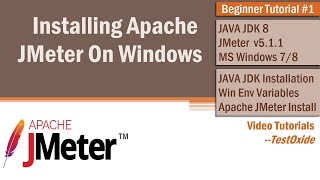 Installing Apache JMeter On Windows

Beginner Tutorial #1

JAVA JDK 8
JMeter v5.1.1
MS Windows 7/8

JAVA JDK Installation
Win Env Variables
Apache JMeter Install

APACHE
JMeter™

Video Tutorials
--TestOxide